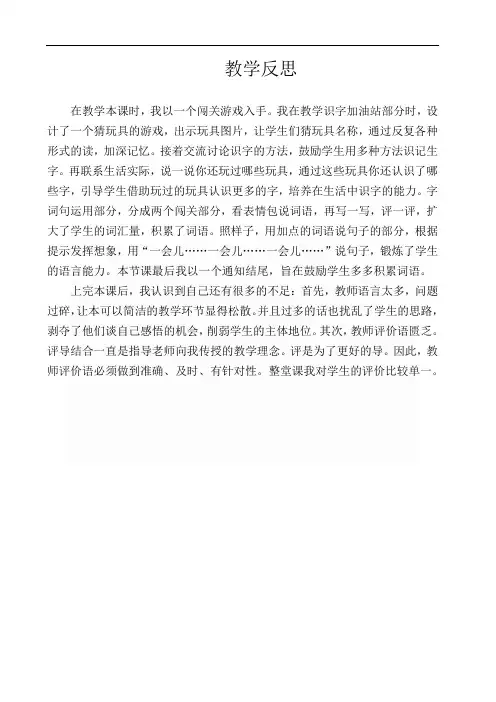 教学反思

在教学本课时，我以一个闯关游戏入手。我在教学识字加油站部分时，设计了一个猜玩具的游戏，出示玩具图片，让学生们猜玩具名称，通过反复各种形式的读，加深记忆。接着交流讨论识字的方法，鼓励学生用多种方法识记生字。再联系生活实际，说一说你还玩过哪些玩具，通过这些玩具你还认识了哪些字，引导学生借助玩过的玩具认识更多的字，培养在生活中识字的能力。字词句运用部分，分成两个闯关部分，看表情包说词语，再写一写，评一评，扩大了学生的词汇量，积累了词语。照样子，用加点的词语说句子的部分，根据提示发挥想象，用“一会儿……一会儿……一会儿……”说句子，锻炼了学生的语言能力。本节课最后我以一个通知结尾，旨在鼓励学生多多积累词语。

上完本课后，我认识到自己还有很多的不足：首先，教师语言太多，问题过碎，让本可以简洁的教学环节显得松散。并且过多的话也扰乱了学生的思路，剥夺了他们谈自己感悟的机会，削弱学生的主体地位。其次，教师评价语匮乏。评导结合一直是指导老师向我传授的教学理念。评是为了更好的导。因此，教师评价语必须做到准确、及时、有针对性。整堂课我对学生的评价比较单一。